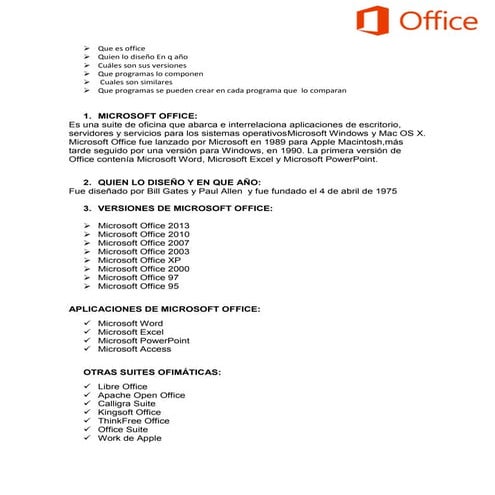 Office

➢ Que es office
➢ Quien lo diseño En q año
➢ Cuáles son sus versiones
➢ Que programas lo componen
➢ Cuales son similares
➢ Que programas se pueden crear en cada programa que lo comparan

1. MICROSOFT OFFICE:
Es una suite de oficina que abarca e interrelaciona aplicaciones de escritorio, servidores y servicios para los sistemas operativosMicrosoft Windows y Mac OS X. Microsoft Office fue lanzado por Microsoft en 1989 para Apple Macintosh,más tarde seguido por una versión para Windows, en 1990. La primera versión de Office contenía Microsoft Word, Microsoft Excel y Microsoft PowerPoint.

2. QUIEN LO DISEÑO Y EN QUE AÑO:
Fue diseñado por Bill Gates y Paul Allen y fue fundado el 4 de abril de 1975

3. VERSIONES DE MICROSOFT OFFICE:

➢ Microsoft Office 2013
➢ Microsoft Office 2010
➢ Microsoft Office 2007
➢ Microsoft Office 2003
➢ Microsoft Office XP
➢ Microsoft Office 2000
➢ Microsoft Office 97
➢ Microsoft Office 95

APLICACIONES DE MICROSOFT OFFICE:

✓ Microsoft Word
✓ Microsoft Excel
✓ Microsoft PowerPoint
✓ Microsoft Access

OTRAS SUITES OFIMÁTICAS:

✓ Libre Office
✓ Apache Open Office
✓ Calligra Suite
✓ Kingsoft Office
✓ ThinkFree Office
✓ Office Suite
✓ Work de Apple